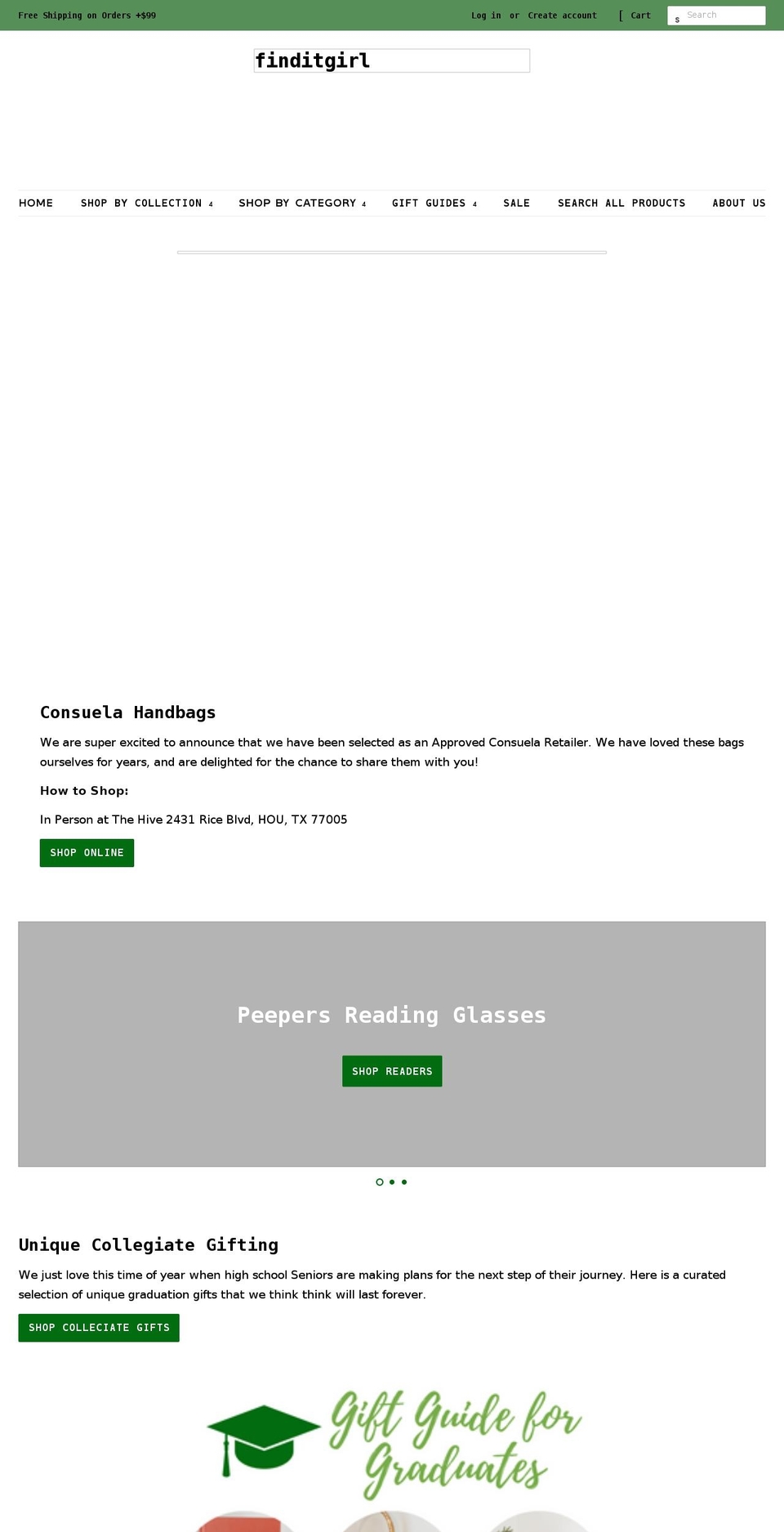 Free Shipping on Orders +$99

Log in or Create account [ Cart s Search

finditgirl

HOME SHOP BY COLLECTION 4 SHOP BY CATEGORY 4 GIFT GUIDES 4 SALE SEARCH ALL PRODUCTS ABOUT US

Consuela Handbags

We are super excited to announce that we have been selected as an Approved Consuela Retailer. We have loved these bags ourselves for years, and are delighted for the chance to share them with you!

How to Shop:

In Person at The Hive 2431 Rice Blvd, HOU, TX 77005

SHOP ONLINE

Peepers Reading Glasses

SHOP READERS

Unique Collegiate Gifting

We just love this time of year when high school Seniors are making plans for the next step of their journey. Here is a curated selection of unique graduation gifts that we think think will last forever.

SHOP COLLECIATE GIFTS

Gift Guide for Graduates